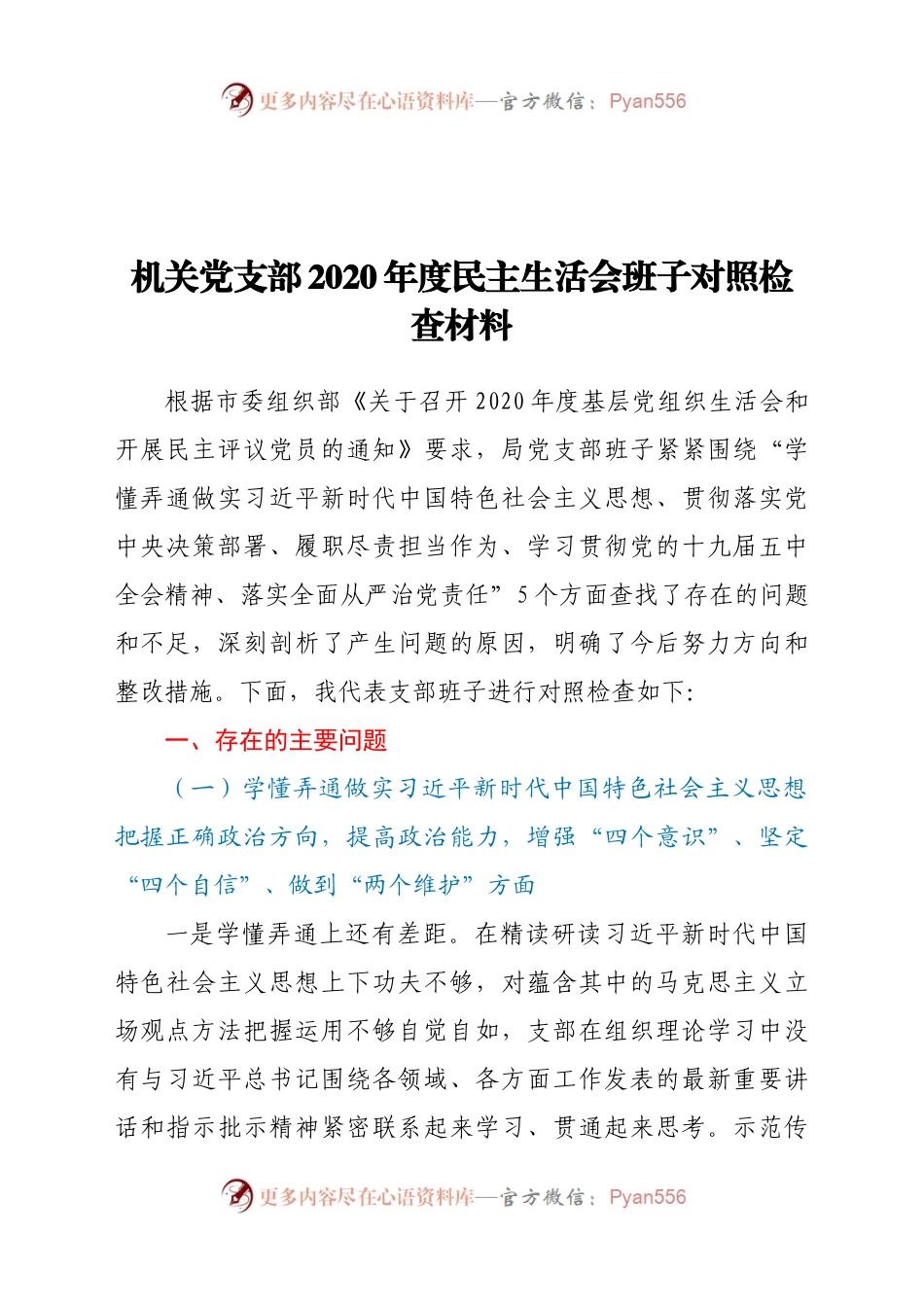 更多内容尽在心语资料库—官方微信：Pyan556

机关党支部2020年度民主生活会班子对照检查材料

根据市委组织部《关于召开2020年度基层党组织生活会和开展民主评议党员的通知》要求，局党支部班子紧紧围绕“学懂弄通做实习近平新时代中国特色社会主义思想、贯彻落实党中央决策部署、履职尽责担当作为、学习贯彻党的十九届五中全会精神、落实全面从严治党责任”5个方面查找了存在的问题和不足，深刻剖析了产生问题的原因，明确了今后努力方向和整改措施。下面，我代表支部班子进行对照检查如下:

一、存在的主要问题

（一）学懂弄通做实习近平新时代中国特色社会主义思想把握正确政治方向，提高政治能力，增强“四个意识”、坚定“四个自信”、做到“两个维护”方面

一是学懂弄通上还有差距。在精读研读习近平新时代中国特色社会主义思想上下功夫不够，对蕴含其中的马克思主义立场观点方法把握运用不够自觉自如，支部在组织理论学习中没有与习近平总书记围绕各领域、各方面工作发表的最新重要讲话和指示批示精神紧密联系起来学习、贯通起来思考。示范传

更多内容尽在心语资料库—官方微信：Pyan556